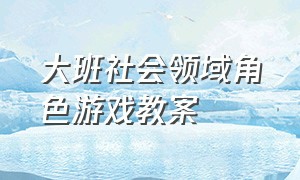 大班社会领域角色游戏教案